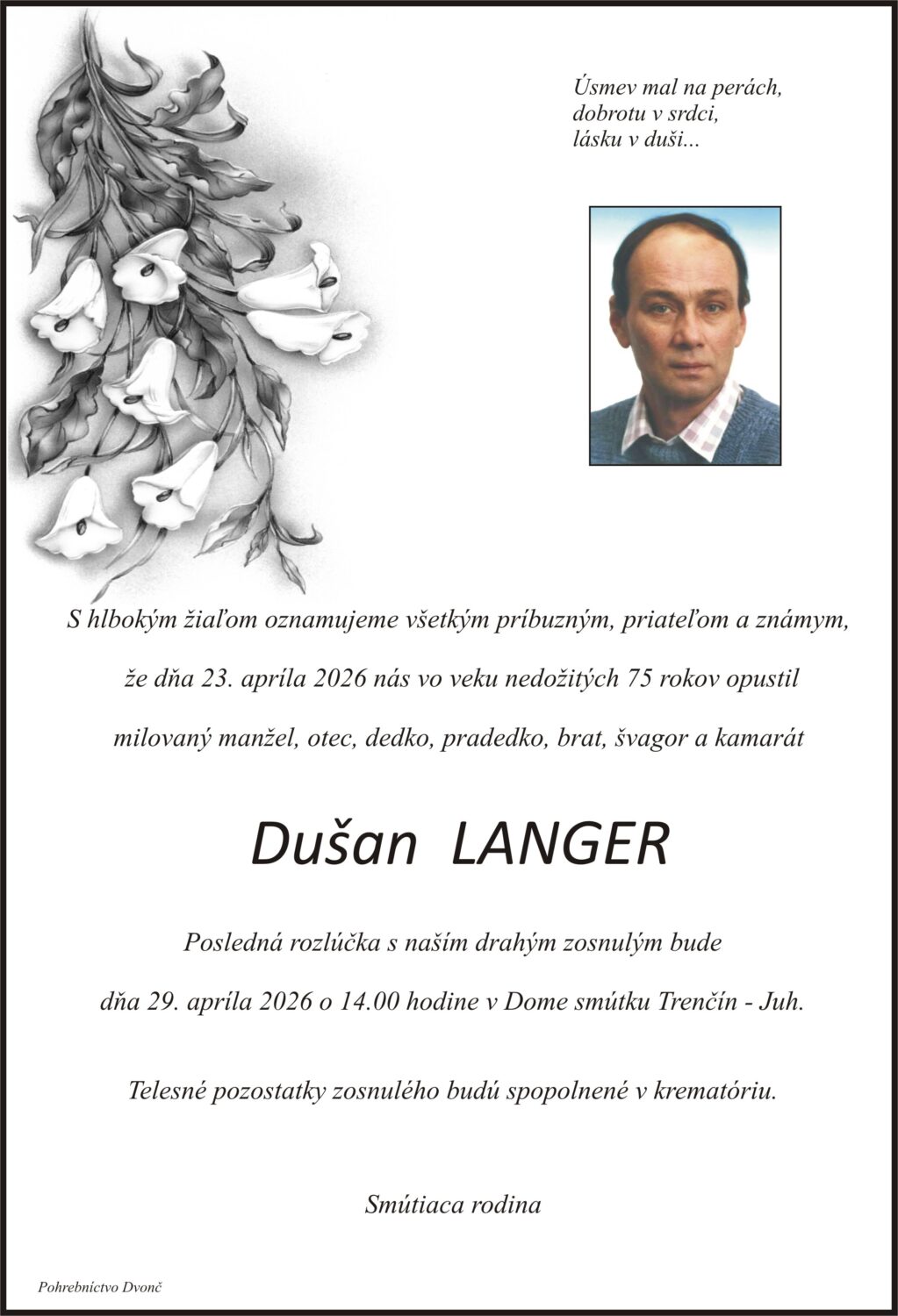 Úsmev mal na perách,
dobrotu v srdci,
lásku v duši...

S hlbokým žiaľom oznamujeme všetkým príbuzným, priateľom a známym, že dňa 23. apríla 2026 nás vo veku nedožitých 75 rokov opustil milovaný manžel, otec, dedko, pradedko, brat, švagor a kamarát

Dušan LANGER

Posledná rozlúčka s naším drahým zosnulým bude dňa 29. apríla 2026 o 14.00 hodine v Dome smútku Trenčín - Juh.

Telesné pozostatky zosnulého budú spopolnené v krematóriu.

Smútiaca rodina

Pohrebníctvo Dvonč